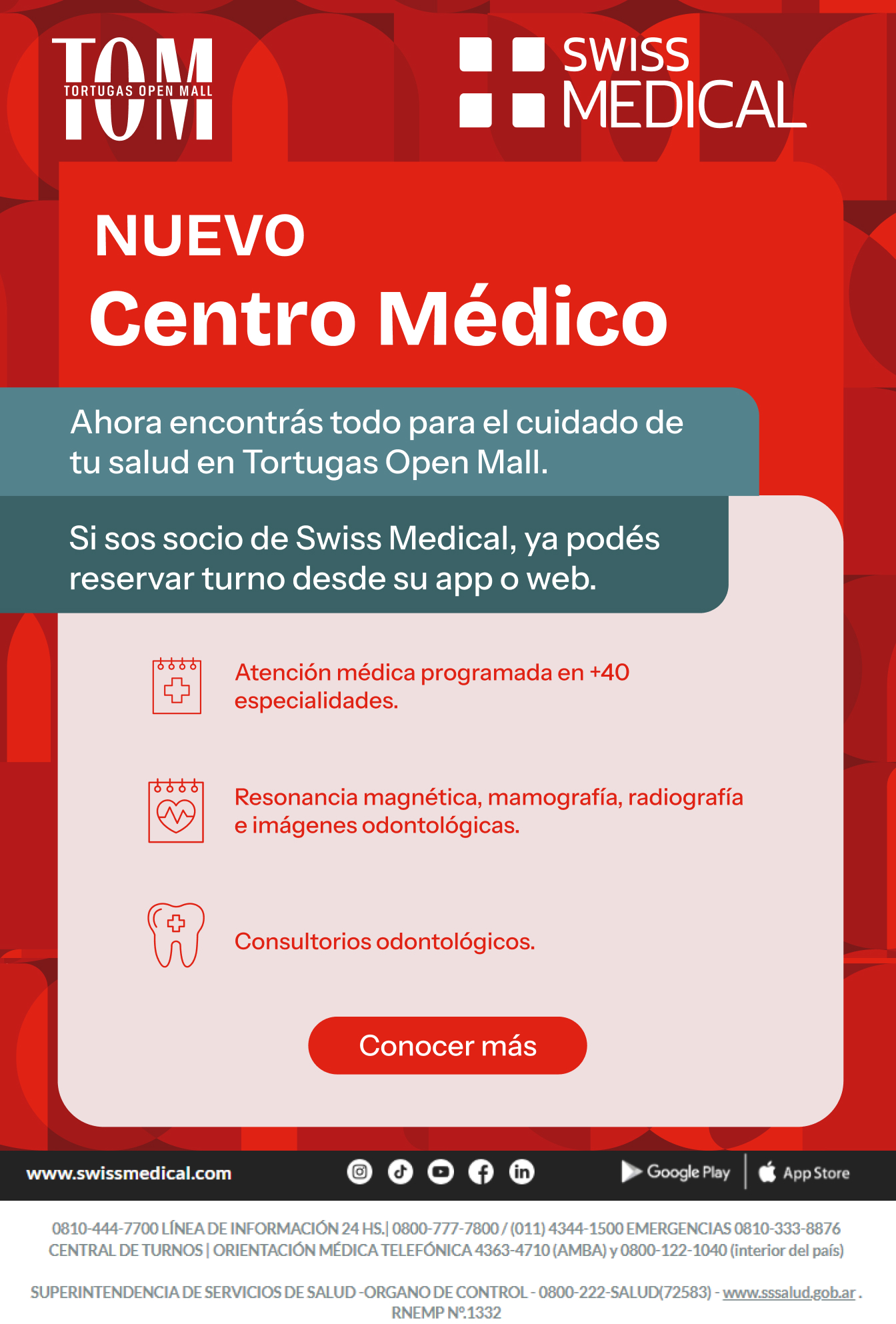 TOM
TORTUGAS OPEN MALL

SWISS
MEDICAL

NUEVO
Centro Médico

Ahora encontrás todo para el cuidado de tu salud en Tortugas Open Mall.

Si sos socio de Swiss Medical, ya podés reservar turno desde su app o web.

Atención médica programada en +40 especialidades.

Resonancia magnética, mamografía, radiografía e imágenes odontológicas.

Consultorios odontológicos.

Conocer más

www.swissmedical.com

Google Play

App Store

0810-444-7700 LÍNEA DE INFORMACIÓN 24 HS.| 0800-777-7800 / (011) 4344-1500 EMERGENCIAS 0810-333-8876 CENTRAL DE TURNOS | ORIENTACIÓN MÉDICA TELEFÓNICA 4363-4710 (AMBA) y 0800-122-1040 (interior del país)

SUPERINTENDENCIA DE SERVICIOS DE SALUD -ORGANO DE CONTROL - 0800-222-SALUD(72583) - www.sssalud.gob.ar . RNEMP Nº.1332